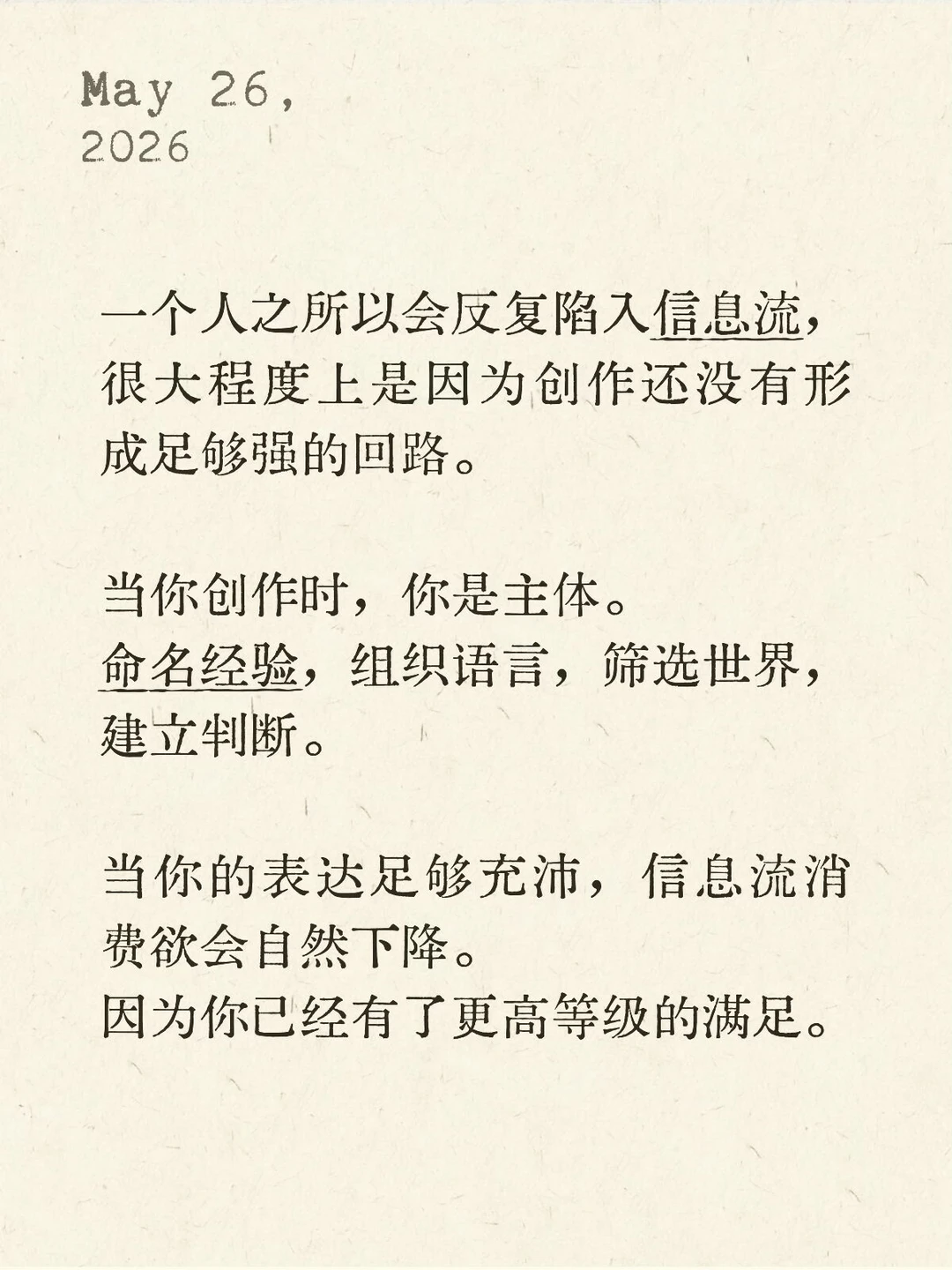 May 26,
2026

一个人之所以会反复陷入信息流，很大程度上是因为创作还没有形成足够强的回路。

当你创作时，你是主体。
命名经验，组织语言，筛选世界，建立判断。

当你的表达足够充沛，信息流消费欲会自然下降。
因为你已经有了更高等级的满足。